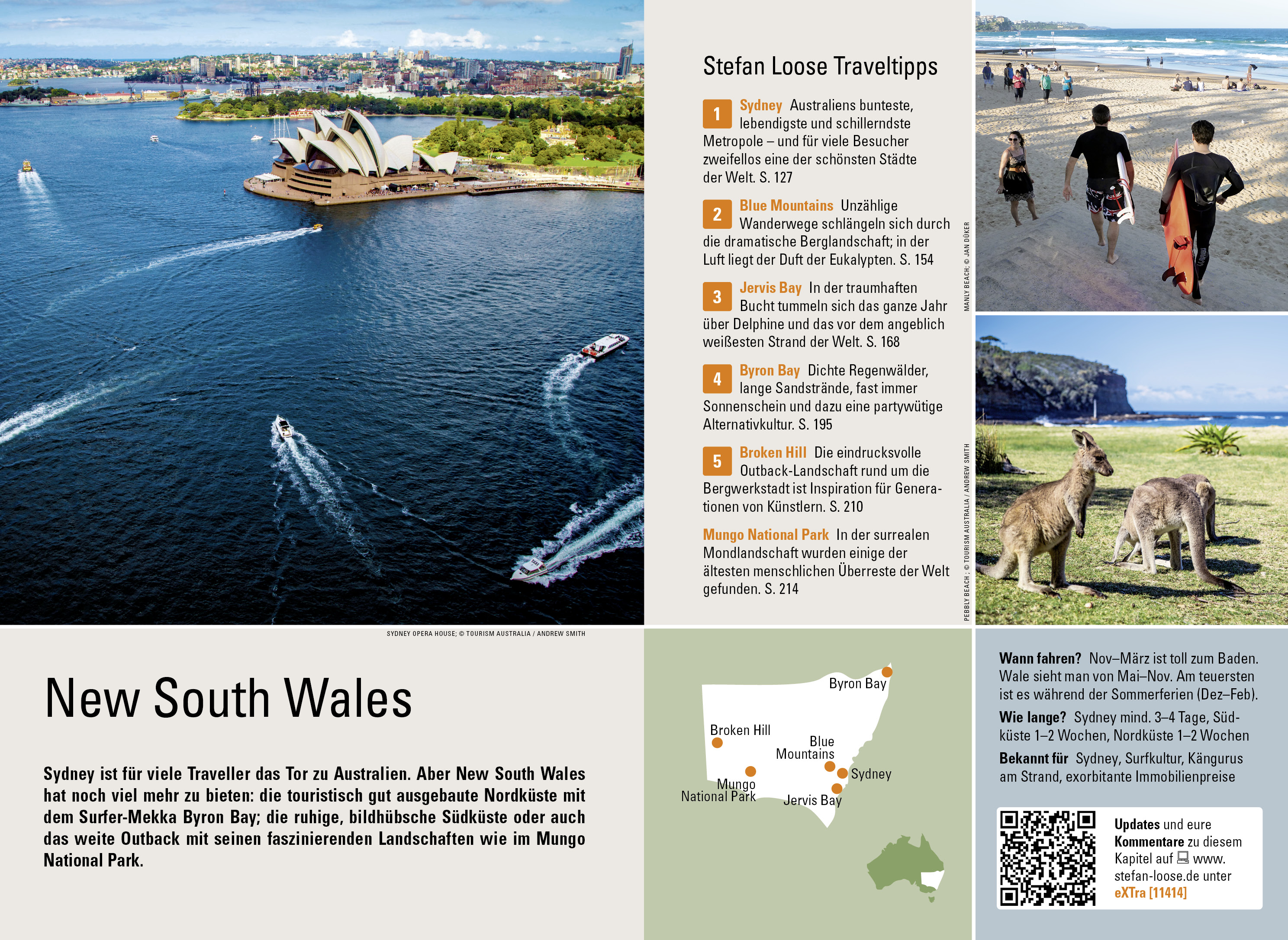 Stefan Loose Traveltipps

1 Sydney Australiens bunteste, lebendigste und schillerndste Metropole – und für viele Besucher zweifellos eine der schönsten Städte der Welt. S. 127

2 Blue Mountains Unzählige Wanderwege schlängeln sich durch die dramatische Berglandschaft; in der Luft liegt der Duft der Eukalypten. S. 154

3 Jervis Bay In der traumhaften Bucht tummeln sich das ganze Jahr über Delphine und das vor dem angeblich weißesten Strand der Welt. S. 168

4 Byron Bay Dichte Regenwälder, lange Sandstrände, fast immer Sonnenschein und dazu eine partywütige Alternativkultur. S. 195

5 Broken Hill Die eindrucksvolle Outback-Landschaft rund um die Bergwerkstadt ist Inspiration für Generationen von Künstlern. S. 210

Mungo National Park In der surrealen Mondlandschaft wurden einige der ältesten menschlichen Überreste der Welt gefunden. S. 214

MANLY BEACH; © JAN DÜKER

PEBBLY BEACH ; © TOURISM AUSTRALIA / ANDREW SMITH

SYDNEY OPERA HOUSE; © TOURISM AUSTRALIA / ANDREW SMITH

New South Wales

Sydney ist für viele Traveller das Tor zu Australien. Aber New South Wales hat noch viel mehr zu bieten: die touristisch gut ausgebaute Nordküste mit dem Surfer-Mekka Byron Bay; die ruhige, bildhübsche Südküste oder auch das weite Outback mit seinen faszinierenden Landschaften wie im Mungo National Park.

Byron Bay
Broken Hill
Blue Mountains
Sydney
Mungo National Park
Jervis Bay

Wann fahren? Nov–März ist toll zum Baden. Wale sieht man von Mai–Nov. Am teuersten ist es während der Sommerferien (Dez–Feb).

Wie lange? Sydney mind. 3–4 Tage, Südküste 1–2 Wochen, Nordküste 1–2 Wochen

Bekannt für Sydney, Surfkultur, Kängurus am Strand, exorbitante Immobilienpreise

Updates und eure Kommentare zu diesem Kapitel auf www.stefan-loose.de unter eXTra [11414]